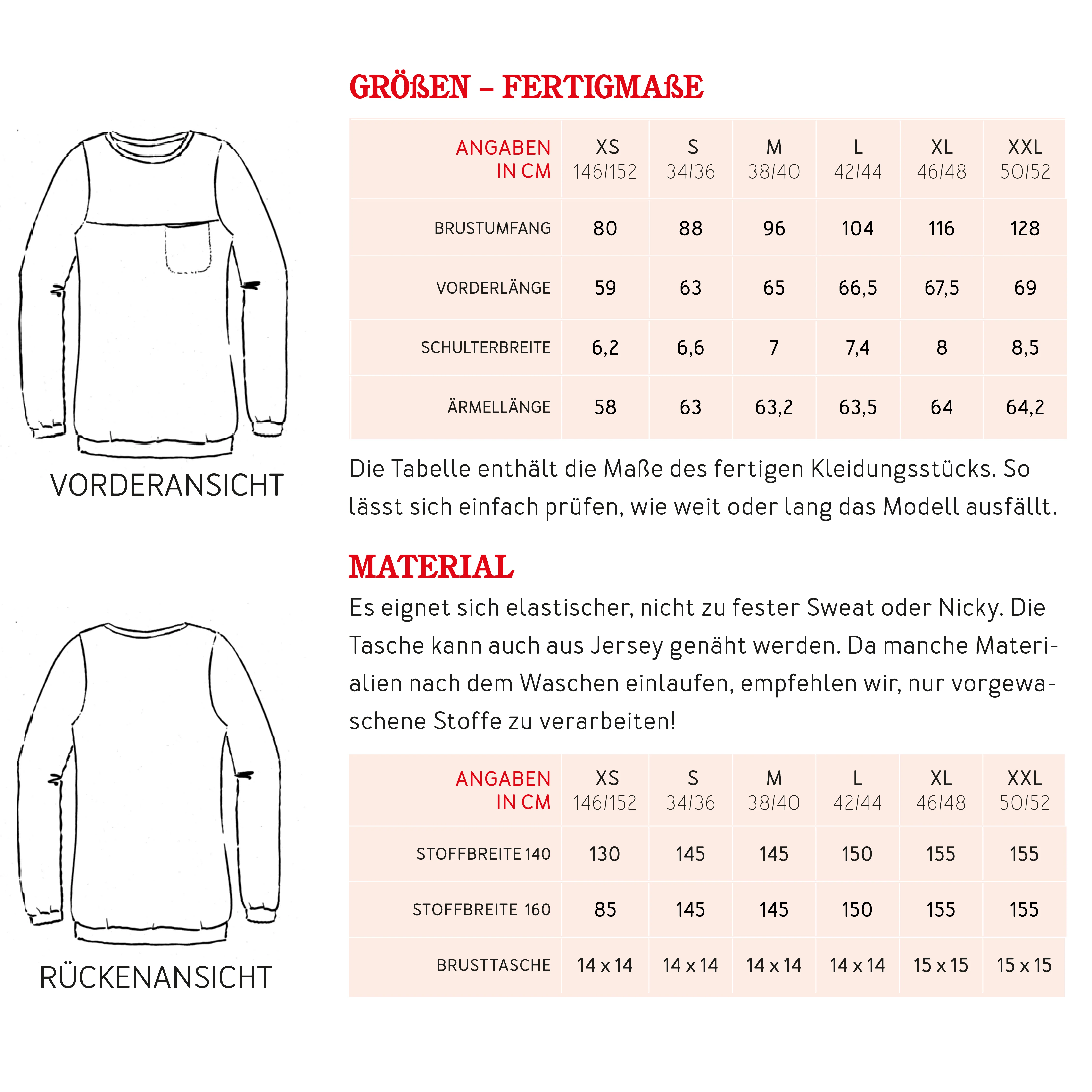 VORDERANSICHT

RÜCKENANSICHT

GRÖßEN – FERTIGMAßE

| ANGABEN IN CM | XS 146/152 | S 34/36 | M 38/40 | L 42/44 | XL 46/48 | XXL 50/52 |
|---|---|---|---|---|---|---|
| BRUSTUMFANG | 80 | 88 | 96 | 104 | 116 | 128 |
| VORDERLÄNGE | 59 | 63 | 65 | 66,5 | 67,5 | 69 |
| SCHULTERBREITE | 6,2 | 6,6 | 7 | 7,4 | 8 | 8,5 |
| ÄRMELLÄNGE | 58 | 63 | 63,2 | 63,5 | 64 | 64,2 |

Die Tabelle enthält die Maße des fertigen Kleidungsstücks. So lässt sich einfach prüfen, wie weit oder lang das Modell ausfällt.

MATERIAL

Es eignet sich elastischer, nicht zu fester Sweat oder Nicky. Die Tasche kann auch aus Jersey genäht werden. Da manche Materialien nach dem Waschen einlaufen, empfehlen wir, nur vorgewaschene Stoffe zu verarbeiten!

| ANGABEN IN CM | XS 146/152 | S 34/36 | M 38/40 | L 42/44 | XL 46/48 | XXL 50/52 |
|---|---|---|---|---|---|---|
| STOFFBREITE 140 | 130 | 145 | 145 | 150 | 155 | 155 |
| STOFFBREITE 160 | 85 | 145 | 145 | 150 | 155 | 155 |
| BRUSTTASCHE | 14 x 14 | 14 x 14 | 14 x 14 | 14 x 14 | 15 x 15 | 15 x 15 |